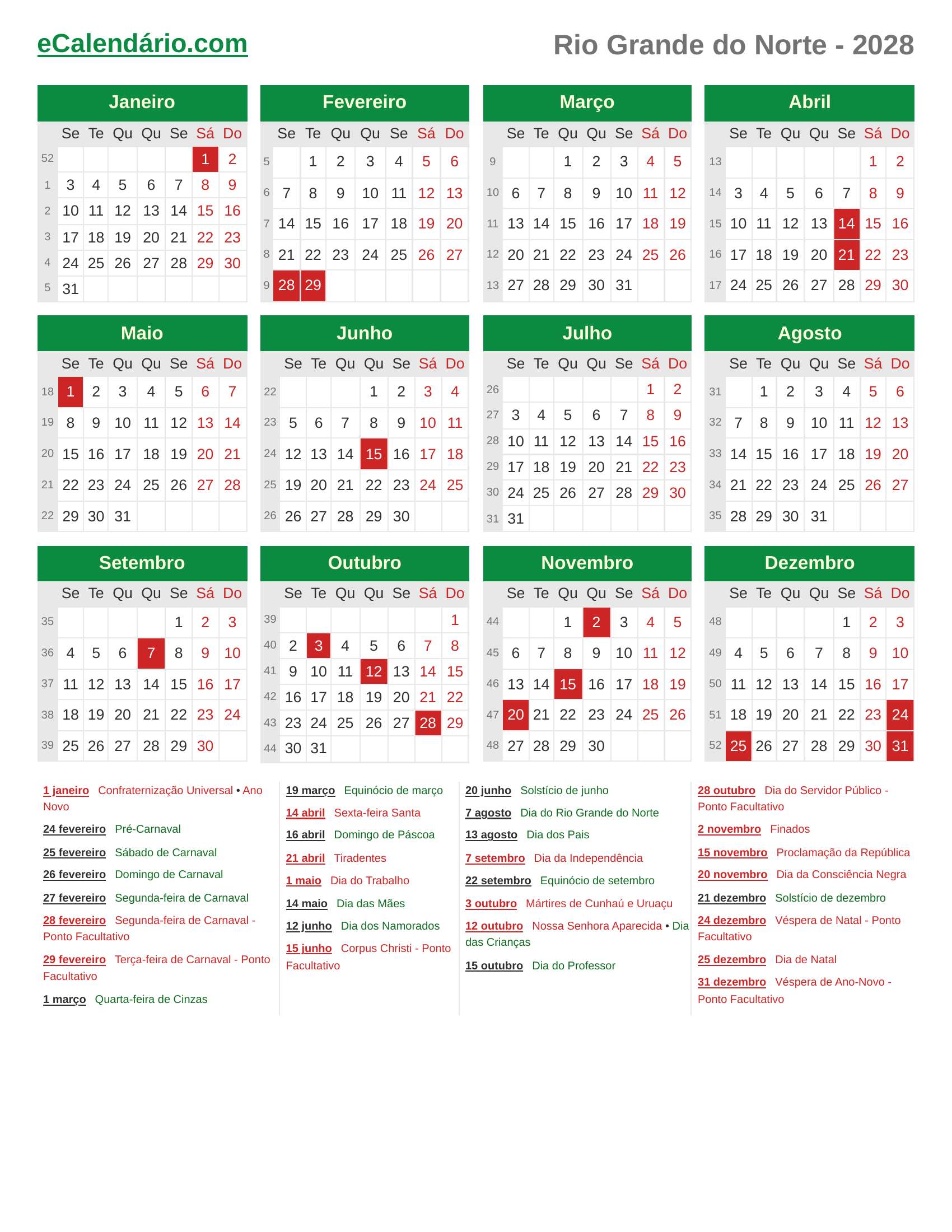 eCalendário.com

Rio Grande do Norte - 2028

Janeiro

|  | Se | Te | Qu | Qu | Se | Sá | Do |
|---|---|---|---|---|---|---|---|
| 52 |  |  |  |  |  | 1 | 2 |
| 1 | 3 | 4 | 5 | 6 | 7 | 8 | 9 |
| 2 | 10 | 11 | 12 | 13 | 14 | 15 | 16 |
| 3 | 17 | 18 | 19 | 20 | 21 | 22 | 23 |
| 4 | 24 | 25 | 26 | 27 | 28 | 29 | 30 |
| 5 | 31 |  |  |  |  |  |  |

Fevereiro

|  | Se | Te | Qu | Qu | Se | Sá | Do |
|---|---|---|---|---|---|---|---|
| 5 |  | 1 | 2 | 3 | 4 | 5 | 6 |
| 6 | 7 | 8 | 9 | 10 | 11 | 12 | 13 |
| 7 | 14 | 15 | 16 | 17 | 18 | 19 | 20 |
| 8 | 21 | 22 | 23 | 24 | 25 | 26 | 27 |
| 9 | 28 | 29 |  |  |  |  |  |

Março

|  | Se | Te | Qu | Qu | Se | Sá | Do |
|---|---|---|---|---|---|---|---|
| 9 |  |  | 1 | 2 | 3 | 4 | 5 |
| 10 | 6 | 7 | 8 | 9 | 10 | 11 | 12 |
| 11 | 13 | 14 | 15 | 16 | 17 | 18 | 19 |
| 12 | 20 | 21 | 22 | 23 | 24 | 25 | 26 |
| 13 | 27 | 28 | 29 | 30 | 31 |  |  |

Abril

|  | Se | Te | Qu | Qu | Se | Sá | Do |
|---|---|---|---|---|---|---|---|
| 13 |  |  |  |  |  | 1 | 2 |
| 14 | 3 | 4 | 5 | 6 | 7 | 8 | 9 |
| 15 | 10 | 11 | 12 | 13 | 14 | 15 | 16 |
| 16 | 17 | 18 | 19 | 20 | 21 | 22 | 23 |
| 17 | 24 | 25 | 26 | 27 | 28 | 29 | 30 |

Maio

|  | Se | Te | Qu | Qu | Se | Sá | Do |
|---|---|---|---|---|---|---|---|
| 18 | 1 | 2 | 3 | 4 | 5 | 6 | 7 |
| 19 | 8 | 9 | 10 | 11 | 12 | 13 | 14 |
| 20 | 15 | 16 | 17 | 18 | 19 | 20 | 21 |
| 21 | 22 | 23 | 24 | 25 | 26 | 27 | 28 |
| 22 | 29 | 30 | 31 |  |  |  |  |

Junho

|  | Se | Te | Qu | Qu | Se | Sá | Do |
|---|---|---|---|---|---|---|---|
| 22 |  |  |  | 1 | 2 | 3 | 4 |
| 23 | 5 | 6 | 7 | 8 | 9 | 10 | 11 |
| 24 | 12 | 13 | 14 | 15 | 16 | 17 | 18 |
| 25 | 19 | 20 | 21 | 22 | 23 | 24 | 25 |
| 26 | 26 | 27 | 28 | 29 | 30 |  |  |

Julho

|  | Se | Te | Qu | Qu | Se | Sá | Do |
|---|---|---|---|---|---|---|---|
| 26 |  |  |  |  |  | 1 | 2 |
| 27 | 3 | 4 | 5 | 6 | 7 | 8 | 9 |
| 28 | 10 | 11 | 12 | 13 | 14 | 15 | 16 |
| 29 | 17 | 18 | 19 | 20 | 21 | 22 | 23 |
| 30 | 24 | 25 | 26 | 27 | 28 | 29 | 30 |
| 31 | 31 |  |  |  |  |  |  |

Agosto

|  | Se | Te | Qu | Qu | Se | Sá | Do |
|---|---|---|---|---|---|---|---|
| 31 |  | 1 | 2 | 3 | 4 | 5 | 6 |
| 32 | 7 | 8 | 9 | 10 | 11 | 12 | 13 |
| 33 | 14 | 15 | 16 | 17 | 18 | 19 | 20 |
| 34 | 21 | 22 | 23 | 24 | 25 | 26 | 27 |
| 35 | 28 | 29 | 30 | 31 |  |  |  |

Setembro

|  | Se | Te | Qu | Qu | Se | Sá | Do |
|---|---|---|---|---|---|---|---|
| 35 |  |  |  |  | 1 | 2 | 3 |
| 36 | 4 | 5 | 6 | 7 | 8 | 9 | 10 |
| 37 | 11 | 12 | 13 | 14 | 15 | 16 | 17 |
| 38 | 18 | 19 | 20 | 21 | 22 | 23 | 24 |
| 39 | 25 | 26 | 27 | 28 | 29 | 30 |  |

Outubro

|  | Se | Te | Qu | Qu | Se | Sá | Do |
|---|---|---|---|---|---|---|---|
| 39 |  |  |  |  |  |  | 1 |
| 40 | 2 | 3 | 4 | 5 | 6 | 7 | 8 |
| 41 | 9 | 10 | 11 | 12 | 13 | 14 | 15 |
| 42 | 16 | 17 | 18 | 19 | 20 | 21 | 22 |
| 43 | 23 | 24 | 25 | 26 | 27 | 28 | 29 |
| 44 | 30 | 31 |  |  |  |  |  |

Novembro

|  | Se | Te | Qu | Qu | Se | Sá | Do |
|---|---|---|---|---|---|---|---|
| 44 |  |  | 1 | 2 | 3 | 4 | 5 |
| 45 | 6 | 7 | 8 | 9 | 10 | 11 | 12 |
| 46 | 13 | 14 | 15 | 16 | 17 | 18 | 19 |
| 47 | 20 | 21 | 22 | 23 | 24 | 25 | 26 |
| 48 | 27 | 28 | 29 | 30 |  |  |  |

Dezembro

|  | Se | Te | Qu | Qu | Se | Sá | Do |
|---|---|---|---|---|---|---|---|
| 48 |  |  |  |  | 1 | 2 | 3 |
| 49 | 4 | 5 | 6 | 7 | 8 | 9 | 10 |
| 50 | 11 | 12 | 13 | 14 | 15 | 16 | 17 |
| 51 | 18 | 19 | 20 | 21 | 22 | 23 | 24 |
| 52 | 25 | 26 | 27 | 28 | 29 | 30 | 31 |

1 janeiro Confraternização Universal • Ano Novo

24 fevereiro Pré-Carnaval

25 fevereiro Sábado de Carnaval

26 fevereiro Domingo de Carnaval

27 fevereiro Segunda-feira de Carnaval

28 fevereiro Segunda-feira de Carnaval - Ponto Facultativo

29 fevereiro Terça-feira de Carnaval - Ponto Facultativo

1 março Quarta-feira de Cinzas

19 março Equinócio de março

14 abril Sexta-feira Santa

16 abril Domingo de Páscoa

21 abril Tiradentes

1 maio Dia do Trabalho

14 maio Dia das Mães

12 junho Dia dos Namorados

15 junho Corpus Christi - Ponto Facultativo

20 junho Solstício de junho

7 agosto Dia do Rio Grande do Norte

13 agosto Dia dos Pais

7 setembro Dia da Independência

22 setembro Equinócio de setembro

3 outubro Mártires de Cunhaú e Uruaçu

12 outubro Nossa Senhora Aparecida • Dia das Crianças

15 outubro Dia do Professor

28 outubro Dia do Servidor Público - Ponto Facultativo

2 novembro Finados

15 novembro Proclamação da República

20 novembro Dia da Consciência Negra

21 dezembro Solstício de dezembro

24 dezembro Véspera de Natal - Ponto Facultativo

25 dezembro Dia de Natal

31 dezembro Véspera de Ano-Novo - Ponto Facultativo